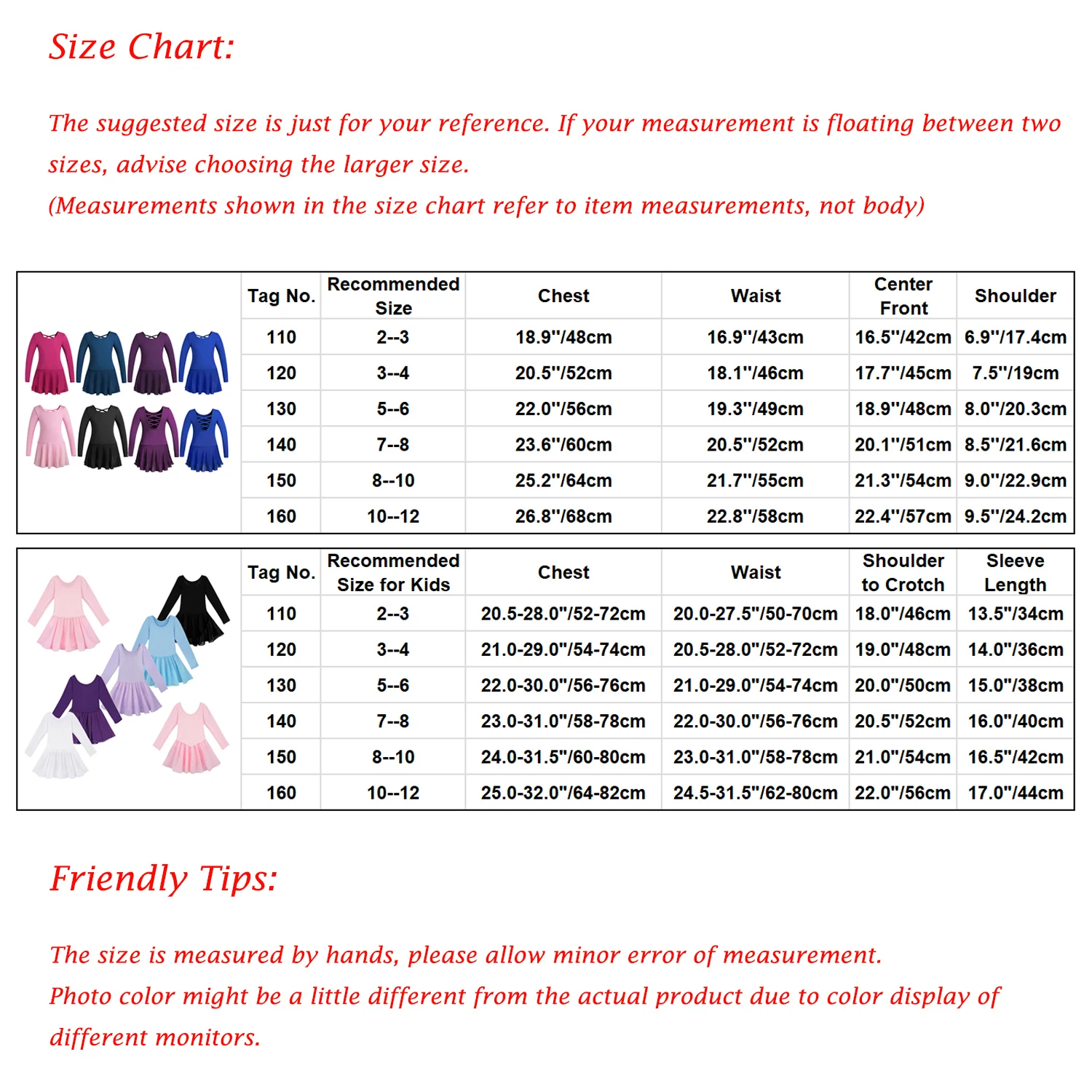 Size Chart:

The suggested size is just for your reference. If your measurement is floating between two sizes, advise choosing the larger size.
(Measurements shown in the size chart refer to item measurements, not body)

| Tag No. | Recommended Size | Chest | Waist | Center Front | Shoulder |
|---|---|---|---|---|---|
| 110 | 2--3 | 18.9"/48cm | 16.9"/43cm | 16.5"/42cm | 6.9"/17.4cm |
| 120 | 3--4 | 20.5"/52cm | 18.1"/46cm | 17.7"/45cm | 7.5"/19cm |
| 130 | 5--6 | 22.0"/56cm | 19.3"/49cm | 18.9"/48cm | 8.0"/20.3cm |
| 140 | 7--8 | 23.6"/60cm | 20.5"/52cm | 20.1"/51cm | 8.5"/21.6cm |
| 150 | 8--10 | 25.2"/64cm | 21.7"/55cm | 21.3"/54cm | 9.0"/22.9cm |
| 160 | 10--12 | 26.8"/68cm | 22.8"/58cm | 22.4"/57cm | 9.5"/24.2cm |

| Tag No. | Recommended Size for Kids | Chest | Waist | Shoulder to Crotch | Sleeve Length |
|---|---|---|---|---|---|
| 110 | 2--3 | 20.5-28.0"/52-72cm | 20.0-27.5"/50-70cm | 18.0"/46cm | 13.5"/34cm |
| 120 | 3--4 | 21.0-29.0"/54-74cm | 20.5-28.0"/52-72cm | 19.0"/48cm | 14.0"/36cm |
| 130 | 5--6 | 22.0-30.0"/56-76cm | 21.0-29.0"/54-74cm | 20.0"/50cm | 15.0"/38cm |
| 140 | 7--8 | 23.0-31.0"/58-78cm | 22.0-30.0"/56-76cm | 20.5"/52cm | 16.0"/40cm |
| 150 | 8--10 | 24.0-31.5"/60-80cm | 23.0-31.0"/58-78cm | 21.0"/54cm | 16.5"/42cm |
| 160 | 10--12 | 25.0-32.0"/64-82cm | 24.5-31.5"/62-80cm | 22.0"/56cm | 17.0"/44cm |

Friendly Tips:

The size is measured by hands, please allow minor error of measurement.
Photo color might be a little different from the actual product due to color display of different monitors.